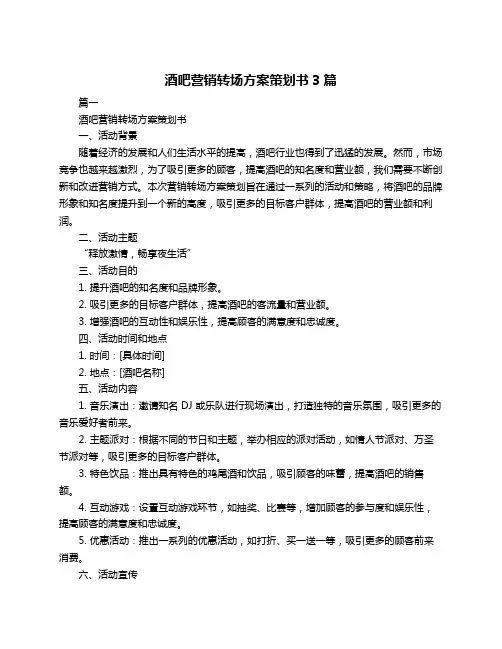 酒吧营销转场方案策划书 3 篇

篇一

酒吧营销转场方案策划书

一、活动背景

随着经济的发展和人们生活水平的提高，酒吧行业也得到了迅猛的发展。然而，市场竞争也越来越激烈，为了吸引更多的顾客，提高酒吧的知名度和营业额，我们需要不断创新和改进营销方式。本次营销转场方案策划旨在通过一系列的活动和策略，将酒吧的品牌形象和知名度提升到一个新的高度，吸引更多的目标客户群体，提高酒吧的营业额和利润。

二、活动主题

“释放激情，畅享夜生活”

三、活动目的

1. 提升酒吧的知名度和品牌形象。

2. 吸引更多的目标客户群体，提高酒吧的客流量和营业额。

3. 增强酒吧的互动性和娱乐性，提高顾客的满意度和忠诚度。

四、活动时间和地点

1. 时间：[具体时间]

2. 地点：[酒吧名称]

五、活动内容

1. 音乐演出：邀请知名 DJ 或乐队进行现场演出，打造独特的音乐氛围，吸引更多的音乐爱好者前来。

2. 主题派对：根据不同的节日和主题，举办相应的派对活动，如情人节派对、万圣节派对等，吸引更多的目标客户群体。

3. 特色饮品：推出具有特色的鸡尾酒和饮品，吸引顾客的味蕾，提高酒吧的销售额。

4. 互动游戏：设置互动游戏环节，如抽奖、比赛等，增加顾客的参与度和娱乐性，提高顾客的满意度和忠诚度。

5. 优惠活动：推出一系列的优惠活动，如打折、买一送一等，吸引更多的顾客前来消费。

六、活动宣传